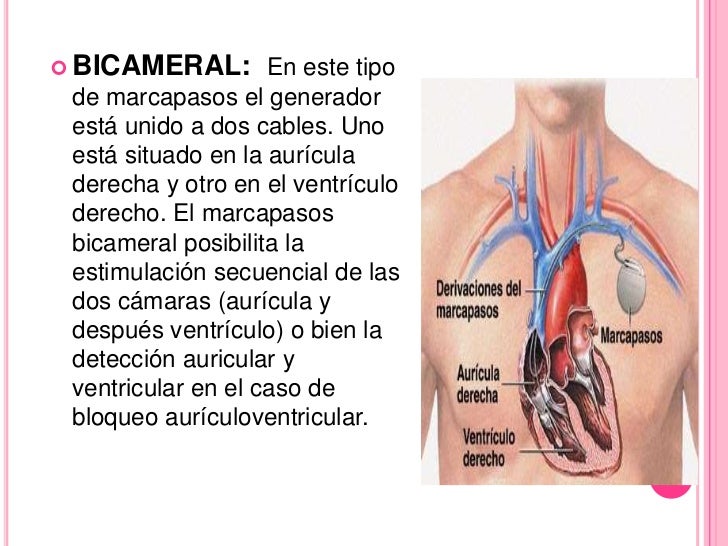 • BICAMERAL: En este tipo de marcapasos el generador está unido a dos cables. Uno está situado en la aurícula derecha y otro en el ventrículo derecho. El marcapasos bicameral posibilita la estimulación secuencial de las dos cámaras (aurícula y después ventrículo) o bien la detección auricular y ventricular en el caso de bloqueo aurículoventricular.

Derivaciones del marcapasos

Marcapasos

Aurícula derecha

Ventrículo derecho